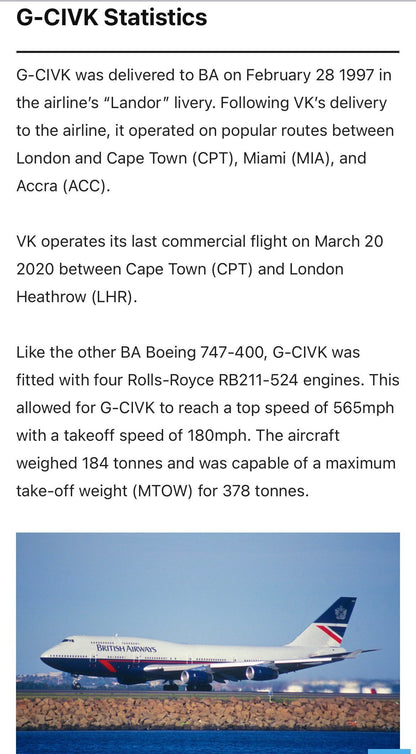 G-CIVK Statistics

G-CIVK was delivered to BA on February 28 1997 in the airline's "Landor" livery. Following VK's delivery to the airline, it operated on popular routes between London and Cape Town (CPT), Miami (MIA), and Accra (ACC).

VK operates its last commercial flight on March 20 2020 between Cape Town (CPT) and London Heathrow (LHR).

Like the other BA Boeing 747-400, G-CIVK was fitted with four Rolls-Royce RB211-524 engines. This allowed for G-CIVK to reach a top speed of 565mph with a takeoff speed of 180mph. The aircraft weighed 184 tonnes and was capable of a maximum take-off weight (MTOW) for 378 tonnes.

BRITISH AIRWAYS